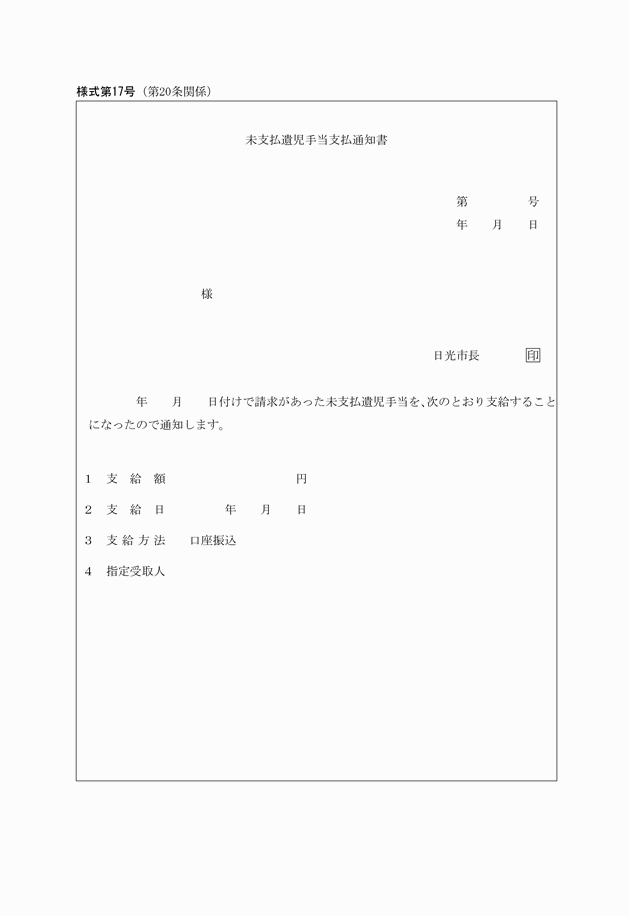 様式第17号（第20条関係）

未支払遺児手当支払通知書

第　　　号
年　　月　　日

様

日光市長　　印

年　　月　　日付けで請求があった未支払遺児手当を、次のとおり支給することになったので通知します。

1　支　給　額　　　　　　　　円

2　支　給　日　　　　年　　月　　日

3　支 給 方 法　　口座振込

4　指定受取人